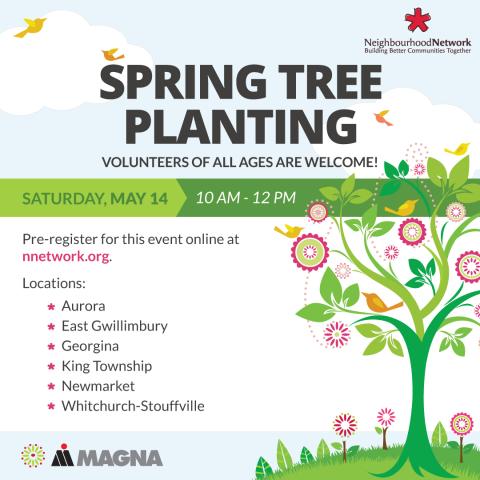 NeighbourhoodNetwork
Building Better Communities Together

SPRING TREE PLANTING

VOLUNTEERS OF ALL AGES ARE WELCOME!

SATURDAY, MAY 14 10 AM - 12 PM

Pre-register for this event online at nnetwork.org.

Locations:
* Aurora
* East Gwillimbury
* Georgina
* King Township
* Newmarket
* Whitchurch-Stouffville

MAGNA